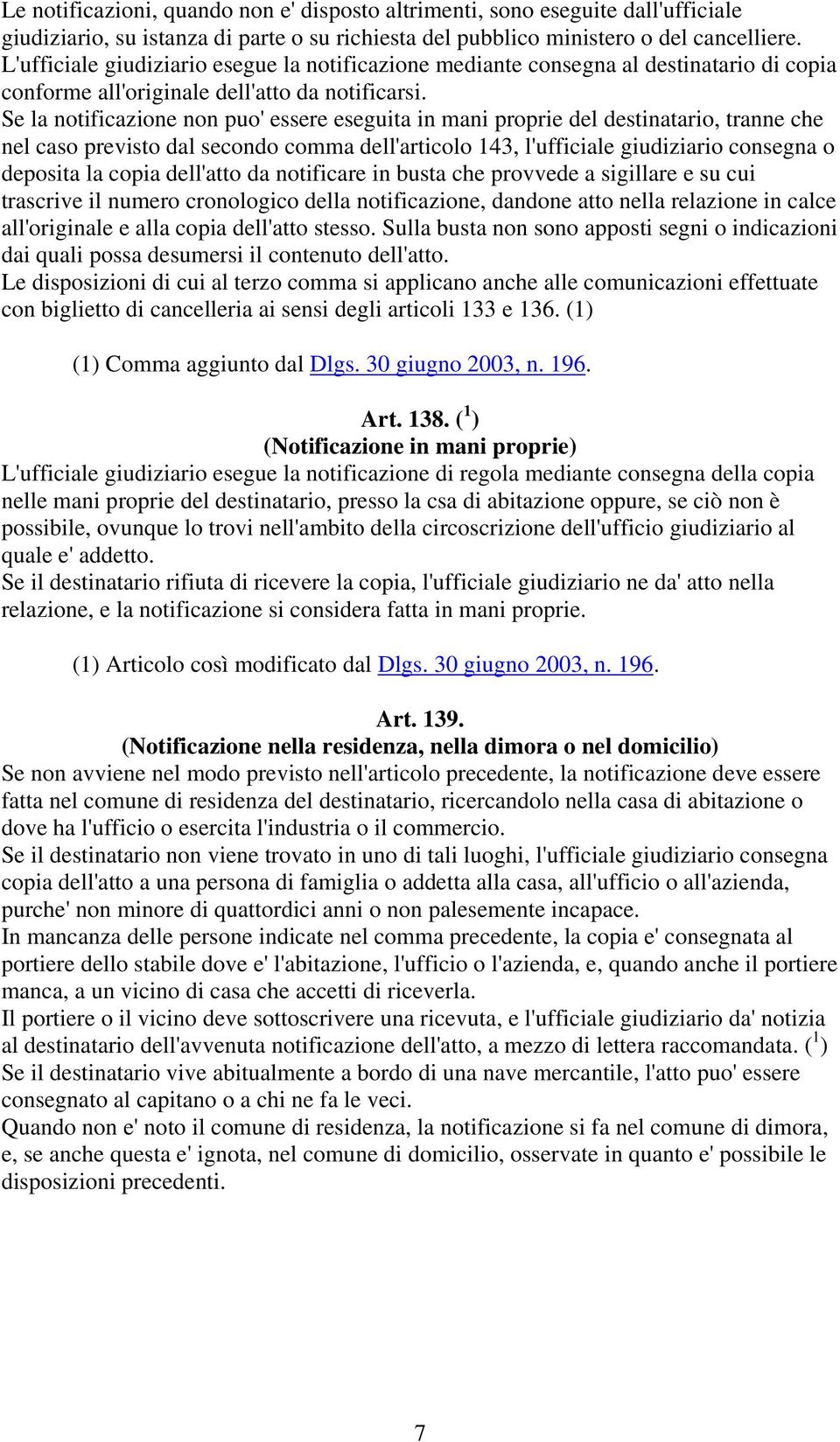 Le notificazioni, quando non e' disposto altrimenti, sono eseguite dall'ufficiale giudiziario, su istanza di parte o su richiesta del pubblico ministero o del cancelliere.
L'ufficiale giudiziario esegue la notificazione mediante consegna al destinatario di copia conforme all'originale dell'atto da notificarsi.
Se la notificazione non puo' essere eseguita in mani proprie del destinatario, tranne che nel caso previsto dal secondo comma dell'articolo 143, l'ufficiale giudiziario consegna o deposita la copia dell'atto da notificare in busta che provvede a sigillare e su cui trascrive il numero cronologico della notificazione, dandone atto nella relazione in calce all'originale e alla copia dell'atto stesso. Sulla busta non sono apposti segni o indicazioni dai quali possa desumersi il contenuto dell'atto.
Le disposizioni di cui al terzo comma si applicano anche alle comunicazioni effettuate con biglietto di cancelleria ai sensi degli articoli 133 e 136. (1)

(1) Comma aggiunto dal Dlgs. 30 giugno 2003, n. 196.

Art. 138. ($^1$)
(Notificazione in mani proprie)
L'ufficiale giudiziario esegue la notificazione di regola mediante consegna della copia nelle mani proprie del destinatario, presso la csa di abitazione oppure, se ciò non è possibile, ovunque lo trovi nell'ambito della circoscrizione dell'ufficio giudiziario al quale e' addetto.
Se il destinatario rifiuta di ricevere la copia, l'ufficiale giudiziario ne da' atto nella relazione, e la notificazione si considera fatta in mani proprie.

(1) Articolo così modificato dal Dlgs. 30 giugno 2003, n. 196.

Art. 139.
(Notificazione nella residenza, nella dimora o nel domicilio)
Se non avviene nel modo previsto nell'articolo precedente, la notificazione deve essere fatta nel comune di residenza del destinatario, ricercandolo nella casa di abitazione o dove ha l'ufficio o esercita l'industria o il commercio.
Se il destinatario non viene trovato in uno di tali luoghi, l'ufficiale giudiziario consegna copia dell'atto a una persona di famiglia o addetta alla casa, all'ufficio o all'azienda, purche' non minore di quattordici anni o non palesemente incapace.
In mancanza delle persone indicate nel comma precedente, la copia e' consegnata al portiere dello stabile dove e' l'abitazione, l'ufficio o l'azienda, e, quando anche il portiere manca, a un vicino di casa che accetti di riceverla.
Il portiere o il vicino deve sottoscrivere una ricevuta, e l'ufficiale giudiziario da' notizia al destinatario dell'avvenuta notificazione dell'atto, a mezzo di lettera raccomandata. ($^1$)
Se il destinatario vive abitualmente a bordo di una nave mercantile, l'atto puo' essere consegnato al capitano o a chi ne fa le veci.
Quando non e' noto il comune di residenza, la notificazione si fa nel comune di dimora, e, se anche questa e' ignota, nel comune di domicilio, osservate in quanto e' possibile le disposizioni precedenti.

7